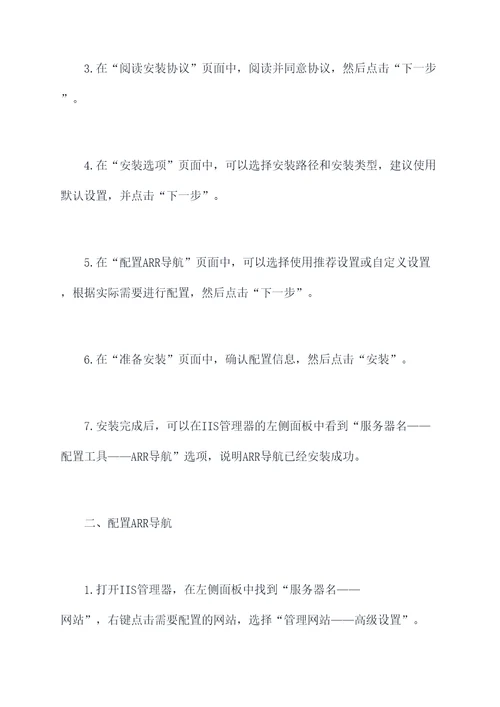 3.在“阅读安装协议”页面中，阅读并同意协议，然后点击“下一步”。

4.在“安装选项”页面中，可以选择安装路径和安装类型，建议使用默认设置，并点击“下一步”。

5.在“配置ARR导航”页面中，可以选择使用推荐设置或自定义设置，根据实际需要进行配置，然后点击“下一步”。

6.在“准备安装”页面中，确认配置信息，然后点击“安装”。

7.安装完成后，可以在IIS管理器的左侧面板中看到“服务器名——配置工具——ARR导航”选项，说明ARR导航已经安装成功。

二、配置ARR导航

1.打开IIS管理器，在左侧面板中找到“服务器名——网站”，右键点击需要配置的网站，选择“管理网站——高级设置”。